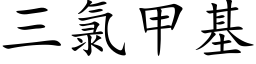 三氯甲基